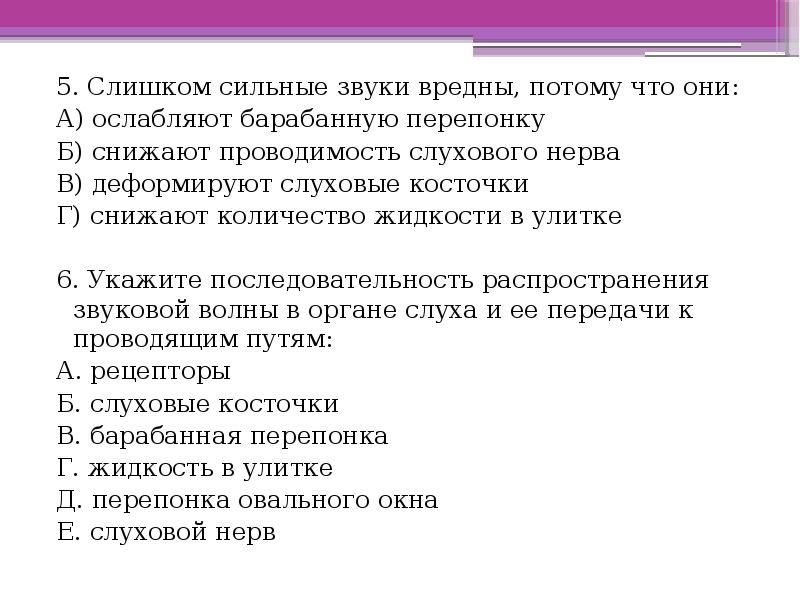 5. Слишком сильные звуки вредны, потому что они:
А) ослабляют барабанную перепонку
Б) снижают проводимость слухового нерва
В) деформируют слуховые косточки
Г) снижают количество жидкости в улитке

6. Укажите последовательность распространения звуковой волны в органе слуха и ее передачи к проводящим путям:
А. рецепторы
Б. слуховые косточки
В. барабанная перепонка
Г. жидкость в улитке
Д. перепонка овального окна
Е. слуховой нерв